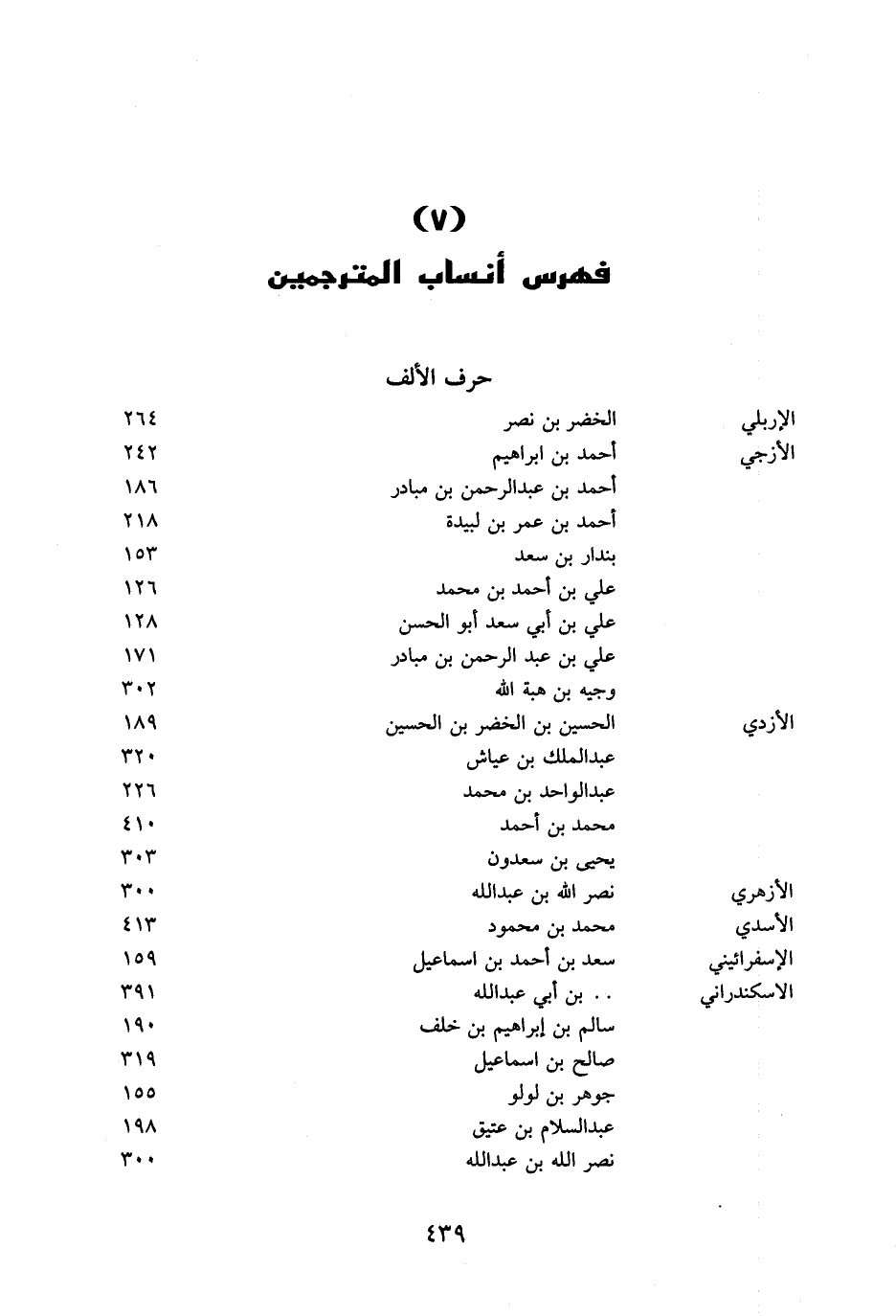 (٧)
فهرس أنساب المترجمين

حرف الألف

| | | |
|---|---|---|
| الإربلي | الخضر بن نصر | ٢٦٤ |
| الأزجي | أحمد بن ابراهيم | ٢٤٢ |
| | أحمد بن عبدالرحمن بن مبادر | ١٨٦ |
| | أحمد بن عمر بن لبيدة | ٢١٨ |
| | بندار بن سعد | ١٥٣ |
| | علي بن أحمد بن محمد | ١٢٦ |
| | علي بن أبي سعد أبو الحسن | ١٢٨ |
| | علي بن عبد الرحمن بن مبادر | ١٧١ |
| | وجيه بن هبة الله | ٣٠٢ |
| الأزدي | الحسين بن الخضر بن الحسين | ١٨٩ |
| | عبدالملك بن عياش | ٣٢٠ |
| | عبدالواحد بن محمد | ٢٢٦ |
| | محمد بن أحمد | ٤١٠ |
| | يحيى بن سعدون | ٣٠٣ |
| الأزهري | نصر الله بن عبدالله | ٣٠٠ |
| الأسدي | محمد بن محمود | ٤١٣ |
| الإسفرائيني | سعد بن أحمد بن اسماعيل | ١٥٩ |
| الاسكندراني | .. بن أبي عبدالله | ٣٩١ |
| | سالم بن إبراهيم بن خلف | ١٩٠ |
| | صالح بن اسماعيل | ٣١٩ |
| | جوهر بن لولو | ١٥٥ |
| | عبدالسلام بن عتيق | ١٩٨ |
| | نصر الله بن عبدالله | ٣٠٠ |

٤٣٩